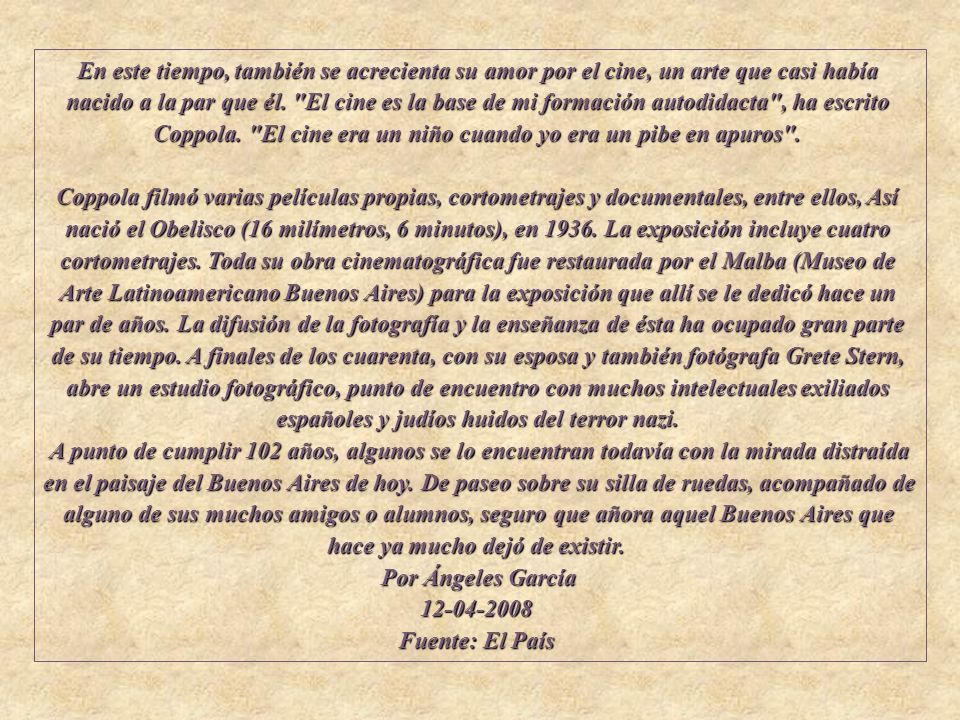 En este tiempo, también se acrecienta su amor por el cine, un arte que casi había nacido a la par que él. "El cine es la base de mi formación autodidacta", ha escrito Coppola. "El cine era un niño cuando yo era un pibe en apuros".

Coppola filmó varias películas propias, cortometrajes y documentales, entre ellos, Así nació el Obelisco (16 milímetros, 6 minutos), en 1936. La exposición incluye cuatro cortometrajes. Toda su obra cinematográfica fue restaurada por el Malba (Museo de Arte Latinoamericano Buenos Aires) para la exposición que allí se le dedicó hace un par de años. La difusión de la fotografía y la enseñanza de ésta ha ocupado gran parte de su tiempo. A finales de los cuarenta, con su esposa y también fotógrafa Grete Stern, abre un estudio fotográfico, punto de encuentro con muchos intelectuales exiliados españoles y judíos huidos del terror nazi.
A punto de cumplir 102 años, algunos se lo encuentran todavía con la mirada distraída en el paisaje del Buenos Aires de hoy. De paseo sobre su silla de ruedas, acompañado de alguno de sus muchos amigos o alumnos, seguro que añora aquel Buenos Aires que hace ya mucho dejó de existir.
Por Ángeles García
12-04-2008
Fuente: El País